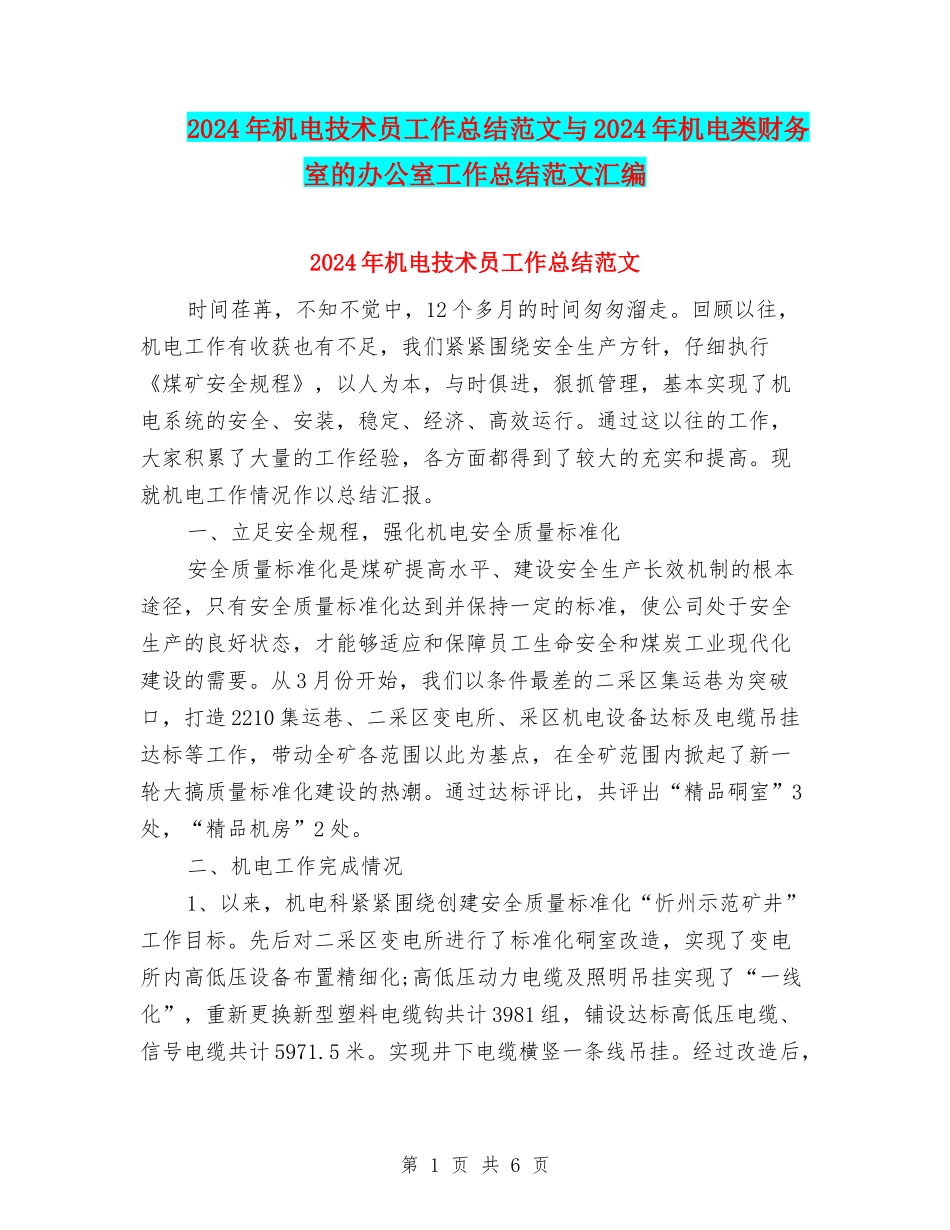 2024年机电技术员工作总结范文与2024年机电类财务室的办公室工作总结范文汇编

2024年机电技术员工作总结范文

时间荏苒，不知不觉中，12个多月的时间匆匆溜走。回顾以往，机电工作有收获也有不足，我们紧紧围绕安全生产方针，仔细执行《煤矿安全规程》，以人为本，与时俱进，狠抓管理，基本实现了机电系统的安全、安装，稳定、经济、高效运行。通过这以往的工作，大家积累了大量的工作经验，各方面都得到了较大的充实和提高。现就机电工作情况作以总结汇报。

一、立足安全规程，强化机电安全质量标准化

安全质量标准化是煤矿提高水平、建设安全生产长效机制的根本途径，只有安全质量标准化达到并保持一定的标准，使公司处于安全生产的良好状态，才能够适应和保障员工生命安全和煤炭工业现代化建设的需要。从3月份开始，我们以条件最差的二采区集运巷为突破口，打造2210集运巷、二采区变电所、采区机电设备达标及电缆吊挂达标等工作，带动全矿各范围以此为基点，在全矿范围内掀起了新一轮大搞质量标准化建设的热潮。通过达标评比，共评出“精品硐室”3处，“精品机房”2处。

二、机电工作完成情况

1、以来，机电科紧紧围绕创建安全质量标准化“忻州示范矿井”工作目标。先后对二采区变电所进行了标准化硐室改造，实现了变电所内高低压设备布置精细化;高低压动力电缆及照明吊挂实现了“一线化”，重新更换新型塑料电缆钩共计3981组，铺设达标高低压电缆、信号电缆共计5971.5米。实现井下电缆横竖一条线吊挂。经过改造后，

第 1 页 共 6 页